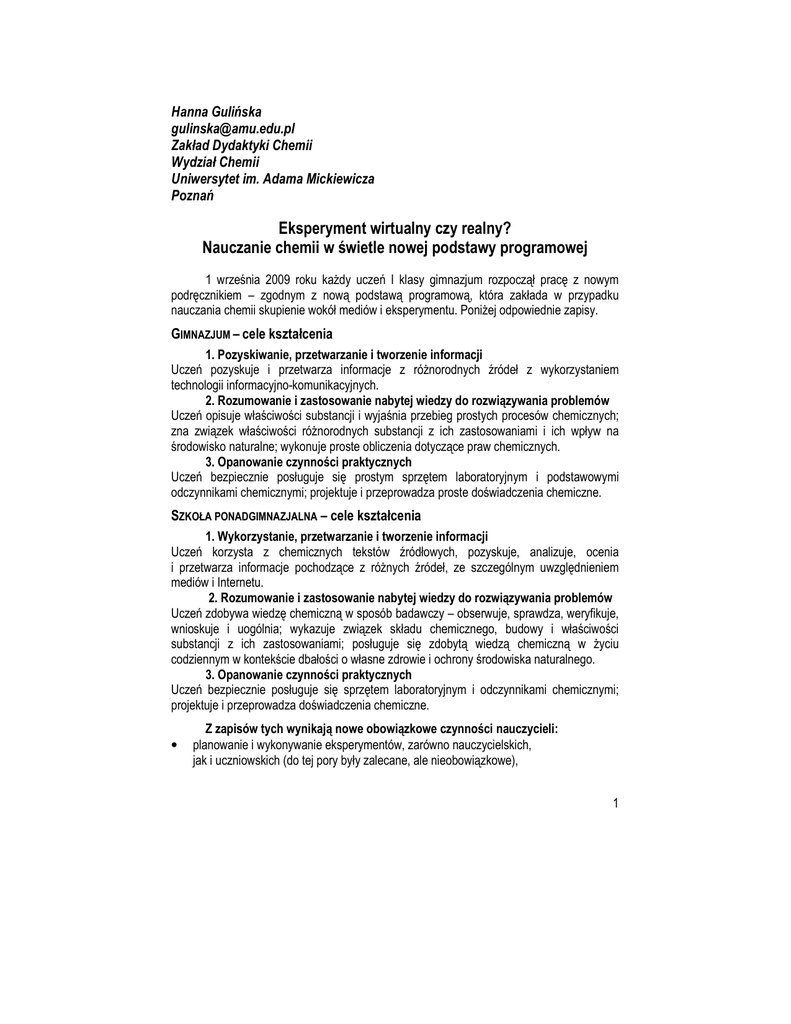 Hanna Gulińska
gulinska@amu.edu.pl
Zakład Dydaktyki Chemii
Wydział Chemii
Uniwersytet im. Adama Mickiewicza
Poznań

Eksperyment wirtualny czy realny?
Nauczanie chemii w świetle nowej podstawy programowej

1 września 2009 roku każdy uczeń I klasy gimnazjum rozpoczął pracę z nowym podręcznikiem – zgodnym z nową podstawą programową, która zakłada w przypadku nauczania chemii skupienie wokół mediów i eksperymentu. Poniżej odpowiednie zapisy.

GIMNAZJUM – cele kształcenia

1. Pozyskiwanie, przetwarzanie i tworzenie informacji
Uczeń pozyskuje i przetwarza informacje z różnorodnych źródeł z wykorzystaniem technologii informacyjno-komunikacyjnych.

2. Rozumowanie i zastosowanie nabytej wiedzy do rozwiązywania problemów
Uczeń opisuje właściwości substancji i wyjaśnia przebieg prostych procesów chemicznych; zna związek właściwości różnorodnych substancji z ich zastosowaniami i ich wpływ na środowisko naturalne; wykonuje proste obliczenia dotyczące praw chemicznych.

3. Opanowanie czynności praktycznych
Uczeń bezpiecznie posługuje się prostym sprzętem laboratoryjnym i podstawowymi odczynnikami chemicznymi; projektuje i przeprowadza proste doświadczenia chemiczne.

SZKOŁA PONADGIMNAZJALNA – cele kształcenia

1. Wykorzystanie, przetwarzanie i tworzenie informacji
Uczeń korzysta z chemicznych tekstów źródłowych, pozyskuje, analizuje, ocenia i przetwarza informacje pochodzące z różnych źródeł, ze szczególnym uwzględnieniem mediów i Internetu.

2. Rozumowanie i zastosowanie nabytej wiedzy do rozwiązywania problemów
Uczeń zdobywa wiedzę chemiczną w sposób badawczy – obserwuje, sprawdza, weryfikuje, wnioskuje i uogólnia; wykazuje związek składu chemicznego, budowy i właściwości substancji z ich zastosowaniami; posługuje się zdobytą wiedzą chemiczną w życiu codziennym w kontekście dbałości o własne zdrowie i ochrony środowiska naturalnego.

3. Opanowanie czynności praktycznych
Uczeń bezpiecznie posługuje się sprzętem laboratoryjnym i odczynnikami chemicznymi; projektuje i przeprowadza doświadczenia chemiczne.

Z zapisów tych wynikają nowe obowiązkowe czynności nauczycieli:
• planowanie i wykonywanie eksperymentów, zarówno nauczycielskich, jak i uczniowskich (do tej pory były zalecane, ale nieobowiązkowe),

1